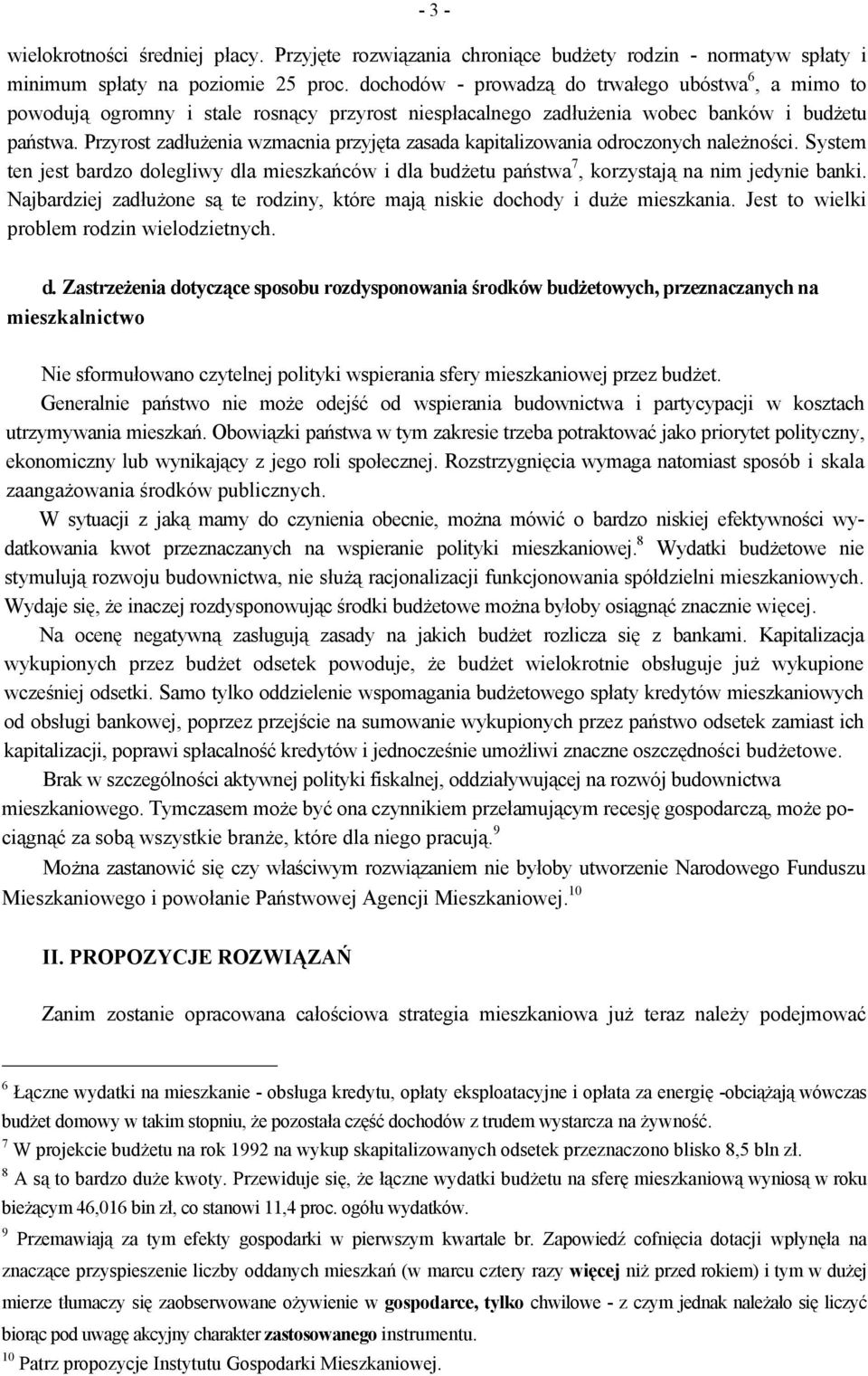 - 3 -

wielokrotności średniej płacy. Przyjęte rozwiązania chroniące budżety rodzin - normatyw spłaty i minimum spłaty na poziomie 25 proc. dochodów - prowadzą do trwałego ubóstwa$^6$, a mimo to powodują ogromny i stale rosnący przyrost niespłacalnego zadłużenia wobec banków i budżetu państwa. Przyrost zadłużenia wzmacnia przyjęta zasada kapitalizowania odroczonych należności. System ten jest bardzo dolegliwy dla mieszkańców i dla budżetu państwa$^7$, korzystają na nim jedynie banki. Najbardziej zadłużone są te rodziny, które mają niskie dochody i duże mieszkania. Jest to wielki problem rodzin wielodzietnych.

d. Zastrzeżenia dotyczące sposobu rozdysponowania środków budżetowych, przeznaczanych na mieszkalnictwo

Nie sformułowano czytelnej polityki wspierania sfery mieszkaniowej przez budżet.

Generalnie państwo nie może odejść od wspierania budownictwa i partycypacji w kosztach utrzymywania mieszkań. Obowiązki państwa w tym zakresie trzeba potraktować jako priorytet polityczny, ekonomiczny lub wynikający z jego roli społecznej. Rozstrzygnięcia wymaga natomiast sposób i skala zaangażowania środków publicznych.

W sytuacji z jaką mamy do czynienia obecnie, można mówić o bardzo niskiej efektywności wydatkowania kwot przeznaczanych na wspieranie polityki mieszkaniowej.$^8$ Wydatki budżetowe nie stymulują rozwoju budownictwa, nie służą racjonalizacji funkcjonowania spółdzielni mieszkaniowych. Wydaje się, że inaczej rozdysponowując środki budżetowe można byłoby osiągnąć znacznie więcej.

Na ocenę negatywną zasługują zasady na jakich budżet rozlicza się z bankami. Kapitalizacja wykupionych przez budżet odsetek powoduje, że budżet wielokrotnie obsługuje już wykupione wcześniej odsetki. Samo tylko oddzielenie wspomagania budżetowego spłaty kredytów mieszkaniowych od obsługi bankowej, poprzez przejście na sumowanie wykupionych przez państwo odsetek zamiast ich kapitalizacji, poprawi spłacalność kredytów i jednocześnie umożliwi znaczne oszczędności budżetowe.

Brak w szczególności aktywnej polityki fiskalnej, oddziaływującej na rozwój budownictwa mieszkaniowego. Tymczasem może być ona czynnikiem przełamującym recesję gospodarczą, może pociągnąć za sobą wszystkie branże, które dla niego pracują.$^9$

Można zastanowić się czy właściwym rozwiązaniem nie byłoby utworzenie Narodowego Funduszu Mieszkaniowego i powołanie Państwowej Agencji Mieszkaniowej.$^{10}$

II. PROPOZYCJE ROZWIĄZAŃ

Zanim zostanie opracowana całościowa strategia mieszkaniowa już teraz należy podejmować

$^6$ Łączne wydatki na mieszkanie - obsługa kredytu, opłaty eksploatacyjne i opłata za energię -obciążają wówczas budżet domowy w takim stopniu, że pozostała część dochodów z trudem wystarcza na żywność.
$^7$ W projekcie budżetu na rok 1992 na wykup skapitalizowanych odsetek przeznaczono blisko 8,5 bln zł.
$^8$ A są to bardzo duże kwoty. Przewiduje się, że łączne wydatki budżetu na sferę mieszkaniową wyniosą w roku bieżącym 46,016 bin zł, co stanowi 11,4 proc. ogółu wydatków.
$^9$ Przemawiają za tym efekty gospodarki w pierwszym kwartale br. Zapowiedź cofnięcia dotacji wpłynęła na znaczące przyspieszenie liczby oddanych mieszkań (w marcu cztery razy więcej niż przed rokiem) i tym w dużej mierze tłumaczy się zaobserwowane ożywienie w gospodarce, tylko chwilowe - z czym jednak należało się liczyć biorąc pod uwagę akcyjny charakter zastosowanego instrumentu.
$^{10}$ Patrz propozycje Instytutu Gospodarki Mieszkaniowej.